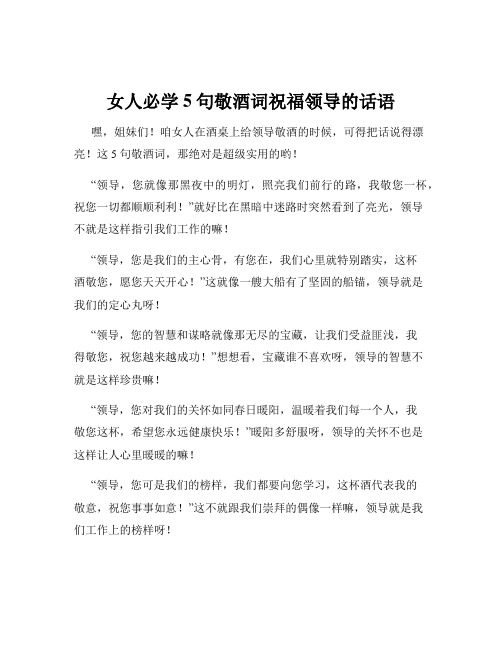 女人必学 5 句敬酒词祝福领导的话语

嘿，姐妹们！咱女人在酒桌上给领导敬酒的时候，可得把话说得漂亮！这 5 句敬酒词，那绝对是超级实用的哟！

“领导，您就像那黑夜中的明灯，照亮我们前行的路，我敬您一杯，祝您一切都顺顺利利！”就好比在黑暗中迷路时突然看到了亮光，领导不就是这样指引我们工作的嘛！

“领导，您是我们的主心骨，有您在，我们心里就特别踏实，这杯酒敬您，愿您天天开心！”这就像一艘大船有了坚固的船锚，领导就是我们的定心丸呀！

“领导，您的智慧和谋略就像那无尽的宝藏，让我们受益匪浅，我得敬您，祝您越来越成功！”想想看，宝藏谁不喜欢呀，领导的智慧不就是这样珍贵嘛！

“领导，您对我们的关怀如同春日暖阳，温暖着我们每一个人，我敬您这杯，希望您永远健康快乐！”暖阳多舒服呀，领导的关怀不也是这样让人心里暖暖的嘛！

“领导，您可是我们的榜样，我们都要向您学习，这杯酒代表我的敬意，祝您事事如意！”这不就跟我们崇拜的偶像一样嘛，领导就是我们工作上的榜样呀！